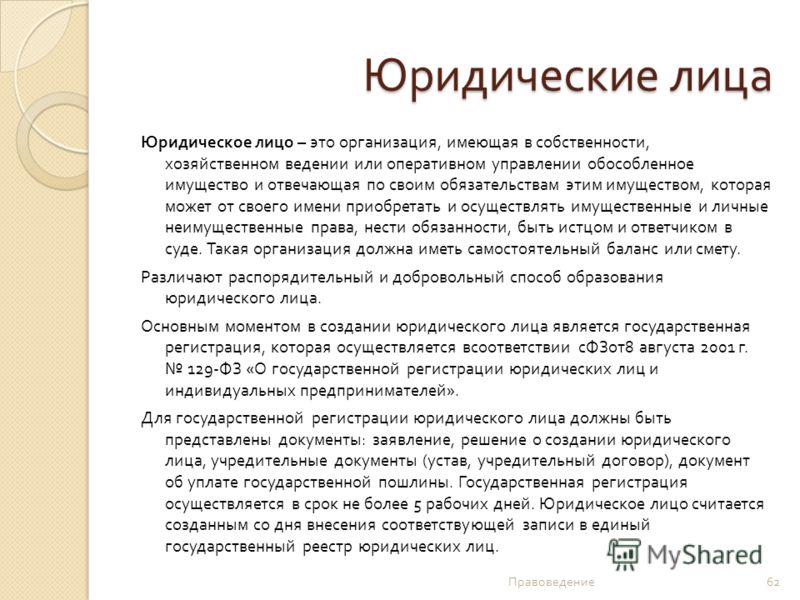 Юридические лица

Юридическое лицо – это организация, имеющая в собственности, хозяйственном ведении или оперативном управлении обособленное имущество и отвечающая по своим обязательствам этим имуществом, которая может от своего имени приобретать и осуществлять имущественные и личные неимущественные права, нести обязанности, быть истцом и ответчиком в суде. Такая организация должна иметь самостоятельный баланс или смету.

Различают распорядительный и добровольный способ образования юридического лица.

Основным моментом в создании юридического лица является государственная регистрация, которая осуществляется всоответствии сФЗот8 августа 2001 г. № 129-ФЗ «О государственной регистрации юридических лиц и индивидуальных предпринимателей».

Для государственной регистрации юридического лица должны быть представлены документы: заявление, решение о создании юридического лица, учредительные документы (устав, учредительный договор), документ об уплате государственной пошлины. Государственная регистрация осуществляется в срок не более 5 рабочих дней. Юридическое лицо считается созданным со дня внесения соответствующей записи в единый государственный реестр юридических лиц.

MyShared

Правоведение

62